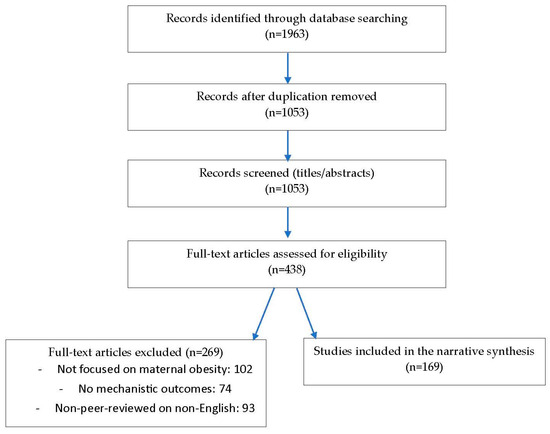 Records identified through database searching
(n=1963)

Records after duplication removed
(n=1053)

Records screened (titles/abstracts)
(n=1053)

Full-text articles assessed for eligibility
(n=438)

Full-text articles excluded (n=269)
- Not focused on maternal obesity: 102
- No mechanistic outcomes: 74
- Non-peer-reviewed on non-English: 93

Studies included in the narrative synthesis
(n=169)